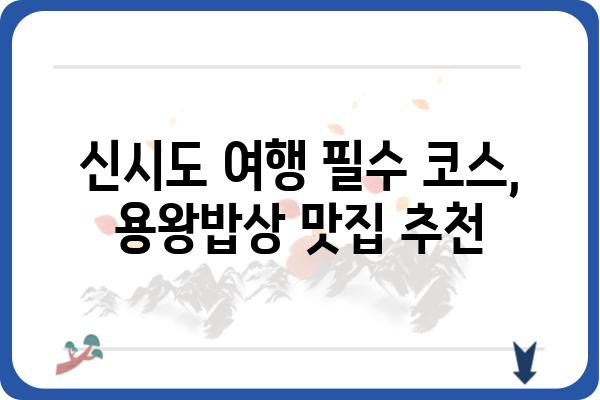 신시도 여행 필수 코스,
용왕밥상 맛집 추천